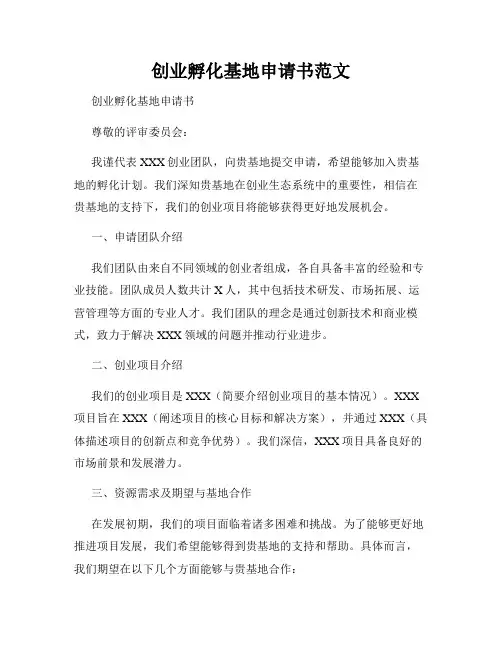 创业孵化基地申请书范文

创业孵化基地申请书

尊敬的评审委员会：

我谨代表 XXX 创业团队，向贵基地提交申请，希望能够加入贵基地的孵化计划。我们深知贵基地在创业生态系统中的重要性，相信在贵基地的支持下，我们的创业项目将能够获得更好地发展机会。

一、申请团队介绍

我们团队由来自不同领域的创业者组成，各自具备丰富的经验和专业技能。团队成员人数共计 X 人，其中包括技术研发、市场拓展、运营管理等方面的专业人才。我们团队的理念是通过创新技术和商业模式，致力于解决 XXX 领域的问题并推动行业进步。

二、创业项目介绍

我们的创业项目是 XXX（简要介绍创业项目的基本情况）。XXX 项目旨在 XXX（阐述项目的核心目标和解决方案），并通过 XXX（具体描述项目的创新点和竞争优势）。我们深信，XXX 项目具备良好的市场前景和发展潜力。

三、资源需求及期望与基地合作

在发展初期，我们的项目面临着诸多困难和挑战。为了能够更好地推进项目发展，我们希望能够得到贵基地的支持和帮助。具体而言，我们期望在以下几个方面能够与贵基地合作：